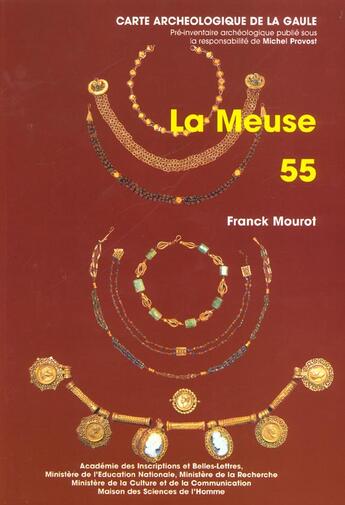 CARTE ARCHEOLOGIQUE DE LA GAULE
Pré-inventaire archéologique publié sous la responsabilité de Michel Provost

La Meuse
55

Franck Mourot

Académie des Inscriptions et Belles-Lettres,
Ministère de l'Education Nationale, Ministère de la Recherche
Ministère de la Culture et de la Communication
Maison des Sciences de l'Homme